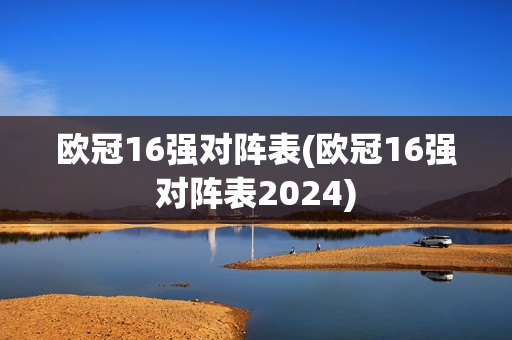 欧冠16强对阵表(欧冠16强对阵表2024)